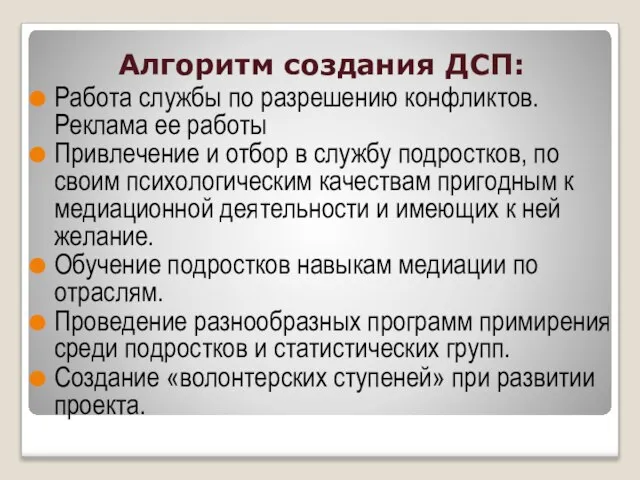 Алгоритм создания ДСП:

Работа службы по разрешению конфликтов. Реклама ее работы

Привлечение и отбор в службу подростков, по своим психологическим качествам пригодным к медиационной деятельности и имеющих к ней желание.

Обучение подростков навыкам медиации по отраслям.

Проведение разнообразных программ примирения среди подростков и статистических групп.

Создание «волонтерских ступеней» при развитии проекта.